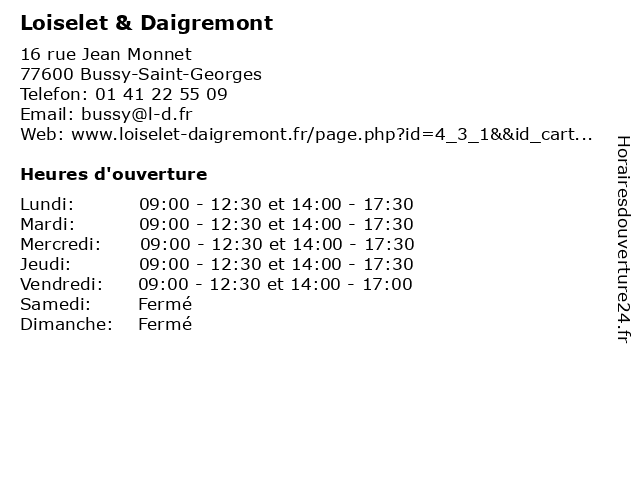 Loiselet & Daigremont

16 rue Jean Monnet
77600 Bussy-Saint-Georges
Telefon: 01 41 22 55 09
Email: bussy@l-d.fr
Web: www.loiselet-daigremont.fr/page.php?id=4_3_1&&id_cart...

Heures d'ouverture

| | |
|---|---|
| Lundi: | 09:00 - 12:30 et 14:00 - 17:30 |
| Mardi: | 09:00 - 12:30 et 14:00 - 17:30 |
| Mercredi: | 09:00 - 12:30 et 14:00 - 17:30 |
| Jeudi: | 09:00 - 12:30 et 14:00 - 17:30 |
| Vendredi: | 09:00 - 12:30 et 14:00 - 17:00 |
| Samedi: | Fermé |
| Dimanche: | Fermé |

Horairesdouverture24.fr